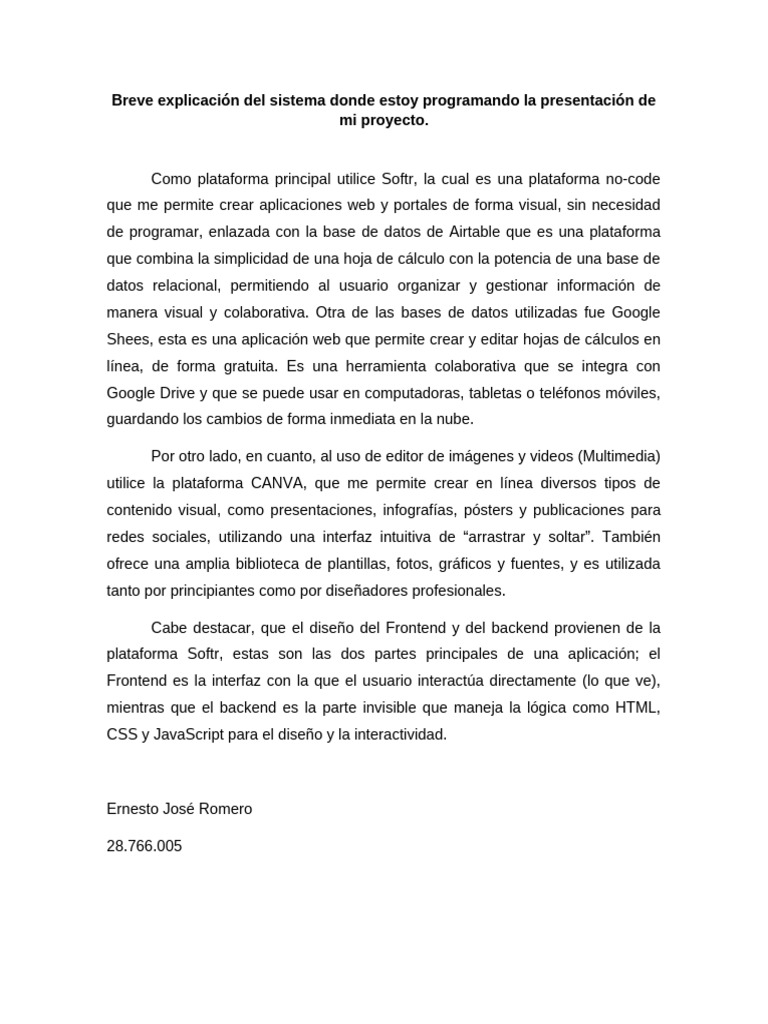 Breve explicación del sistema donde estoy programando la presentación de mi proyecto.

Como plataforma principal utilice Softr, la cual es una plataforma no-code que me permite crear aplicaciones web y portales de forma visual, sin necesidad de programar, enlazada con la base de datos de Airtable que es una plataforma que combina la simplicidad de una hoja de cálculo con la potencia de una base de datos relacional, permitiendo al usuario organizar y gestionar información de manera visual y colaborativa. Otra de las bases de datos utilizadas fue Google Shees, esta es una aplicación web que permite crear y editar hojas de cálculos en línea, de forma gratuita. Es una herramienta colaborativa que se integra con Google Drive y que se puede usar en computadoras, tabletas o teléfonos móviles, guardando los cambios de forma inmediata en la nube.

Por otro lado, en cuanto, al uso de editor de imágenes y videos (Multimedia) utilice la plataforma CANVA, que me permite crear en línea diversos tipos de contenido visual, como presentaciones, infografías, pósters y publicaciones para redes sociales, utilizando una interfaz intuitiva de “arrastrar y soltar”. También ofrece una amplia biblioteca de plantillas, fotos, gráficos y fuentes, y es utilizada tanto por principiantes como por diseñadores profesionales.

Cabe destacar, que el diseño del Frontend y del backend provienen de la plataforma Softr, estas son las dos partes principales de una aplicación; el Frontend es la interfaz con la que el usuario interactúa directamente (lo que ve), mientras que el backend es la parte invisible que maneja la lógica como HTML, CSS y JavaScript para el diseño y la interactividad.

Ernesto José Romero

28.766.005